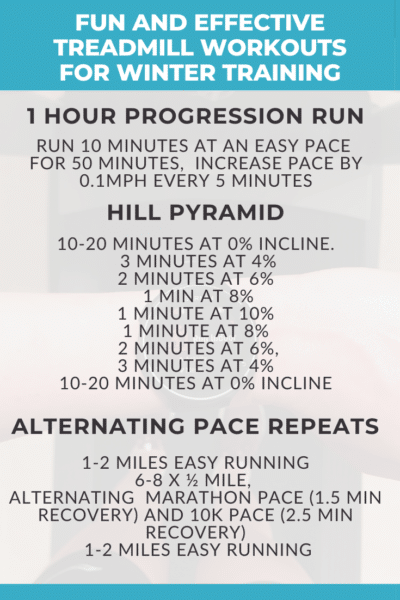 FUN AND EFFECTIVE TREADMILL WORKOUTS FOR WINTER TRAINING

1 HOUR PROGRESSION RUN

RUN 10 MINUTES AT AN EASY PACE FOR 50 MINUTES, INCREASE PACE BY 0.1MPH EVERY 5 MINUTES

HILL PYRAMID

10-20 MINUTES AT 0% INCLINE.
3 MINUTES AT 4%
2 MINUTES AT 6%
1 MIN AT 8%
1 MINUTE AT 10%
1 MINUTE AT 8%
2 MINUTES AT 6%,
3 MINUTES AT 4%
10-20 MINUTES AT 0% INCLINE

ALTERNATING PACE REPEATS

1-2 MILES EASY RUNNING
6-8 X ½ MILE,
ALTERNATING MARATHON PACE (1.5 MIN RECOVERY) AND 10K PACE (2.5 MIN RECOVERY)
1-2 MILES EASY RUNNING